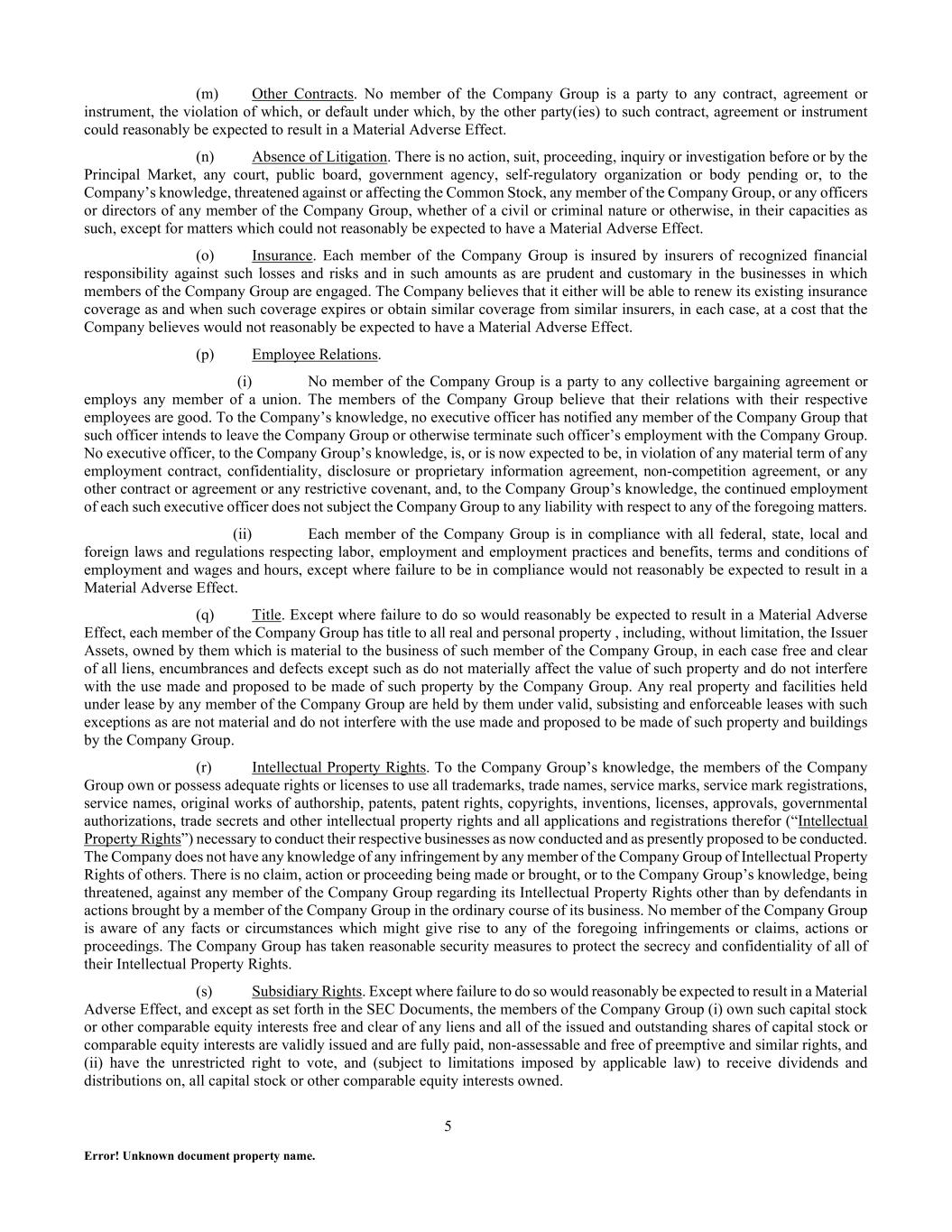 (m) Other Contracts. No member of the Company Group is a party to any contract, agreement or instrument, the violation of which, or default under which, by the other party(ies) to such contract, agreement or instrument could reasonably be expected to result in a Material Adverse Effect.

(n) Absence of Litigation. There is no action, suit, proceeding, inquiry or investigation before or by the Principal Market, any court, public board, government agency, self-regulatory organization or body pending or, to the Company's knowledge, threatened against or affecting the Common Stock, any member of the Company Group, or any officers or directors of any member of the Company Group, whether of a civil or criminal nature or otherwise, in their capacities as such, except for matters which could not reasonably be expected to have a Material Adverse Effect.

(o) Insurance. Each member of the Company Group is insured by insurers of recognized financial responsibility against such losses and risks and in such amounts as are prudent and customary in the businesses in which members of the Company Group are engaged. The Company believes that it either will be able to renew its existing insurance coverage as and when such coverage expires or obtain similar coverage from similar insurers, in each case, at a cost that the Company believes would not reasonably be expected to have a Material Adverse Effect.

(p) Employee Relations.

(i) No member of the Company Group is a party to any collective bargaining agreement or employs any member of a union. The members of the Company Group believe that their relations with their respective employees are good. To the Company's knowledge, no executive officer has notified any member of the Company Group that such officer intends to leave the Company Group or otherwise terminate such officer's employment with the Company Group. No executive officer, to the Company Group's knowledge, is, or is now expected to be, in violation of any material term of any employment contract, confidentiality, disclosure or proprietary information agreement, non-competition agreement, or any other contract or agreement or any restrictive covenant, and, to the Company Group's knowledge, the continued employment of each such executive officer does not subject the Company Group to any liability with respect to any of the foregoing matters.

(ii) Each member of the Company Group is in compliance with all federal, state, local and foreign laws and regulations respecting labor, employment and employment practices and benefits, terms and conditions of employment and wages and hours, except where failure to be in compliance would not reasonably be expected to result in a Material Adverse Effect.

(q) Title. Except where failure to do so would reasonably be expected to result in a Material Adverse Effect, each member of the Company Group has title to all real and personal property , including, without limitation, the Issuer Assets, owned by them which is material to the business of such member of the Company Group, in each case free and clear of all liens, encumbrances and defects except such as do not materially affect the value of such property and do not interfere with the use made and proposed to be made of such property by the Company Group. Any real property and facilities held under lease by any member of the Company Group are held by them under valid, subsisting and enforceable leases with such exceptions as are not material and do not interfere with the use made and proposed to be made of such property and buildings by the Company Group.

(r) Intellectual Property Rights. To the Company Group's knowledge, the members of the Company Group own or possess adequate rights or licenses to use all trademarks, trade names, service marks, service mark registrations, service names, original works of authorship, patents, patent rights, copyrights, inventions, licenses, approvals, governmental authorizations, trade secrets and other intellectual property rights and all applications and registrations therefor ("Intellectual Property Rights") necessary to conduct their respective businesses as now conducted and as presently proposed to be conducted. The Company does not have any knowledge of any infringement by any member of the Company Group of Intellectual Property Rights of others. There is no claim, action or proceeding being made or brought, or to the Company Group's knowledge, being threatened, against any member of the Company Group regarding its Intellectual Property Rights other than by defendants in actions brought by a member of the Company Group in the ordinary course of its business. No member of the Company Group is aware of any facts or circumstances which might give rise to any of the foregoing infringements or claims, actions or proceedings. The Company Group has taken reasonable security measures to protect the secrecy and confidentiality of all of their Intellectual Property Rights.

(s) Subsidiary Rights. Except where failure to do so would reasonably be expected to result in a Material Adverse Effect, and except as set forth in the SEC Documents, the members of the Company Group (i) own such capital stock or other comparable equity interests free and clear of any liens and all of the issued and outstanding shares of capital stock or comparable equity interests are validly issued and are fully paid, non-assessable and free of preemptive and similar rights, and (ii) have the unrestricted right to vote, and (subject to limitations imposed by applicable law) to receive dividends and distributions on, all capital stock or other comparable equity interests owned.

5

Error! Unknown document property name.